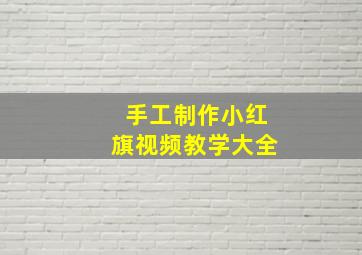 手工制作小红旗视频教学大全